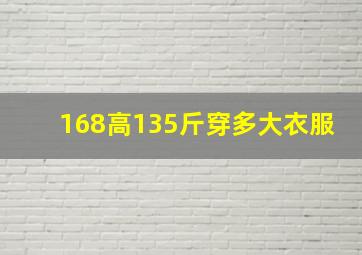 168高135斤穿多大衣服